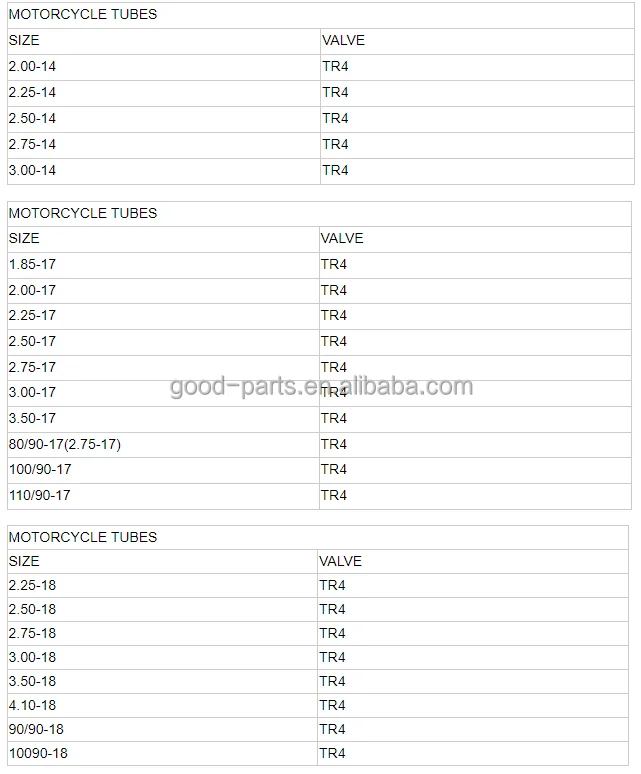 | MOTORCYCLE TUBES | |
|---|---|
| SIZE | VALVE |
| 2.00-14 | TR4 |
| 2.25-14 | TR4 |
| 2.50-14 | TR4 |
| 2.75-14 | TR4 |
| 3.00-14 | TR4 |

| MOTORCYCLE TUBES | |
|---|---|
| SIZE | VALVE |
| 1.85-17 | TR4 |
| 2.00-17 | TR4 |
| 2.25-17 | TR4 |
| 2.50-17 | TR4 |
| 2.75-17 | TR4 |
| 3.00-17 | TR4 |
| 3.50-17 | TR4 |
| 80/90-17(2.75-17) | TR4 |
| 100/90-17 | TR4 |
| 110/90-17 | TR4 |

good-parts.en.alibaba.com

| MOTORCYCLE TUBES | |
|---|---|
| SIZE | VALVE |
| 2.25-18 | TR4 |
| 2.50-18 | TR4 |
| 2.75-18 | TR4 |
| 3.00-18 | TR4 |
| 3.50-18 | TR4 |
| 4.10-18 | TR4 |
| 90/90-18 | TR4 |
| 10090-18 | TR4 |